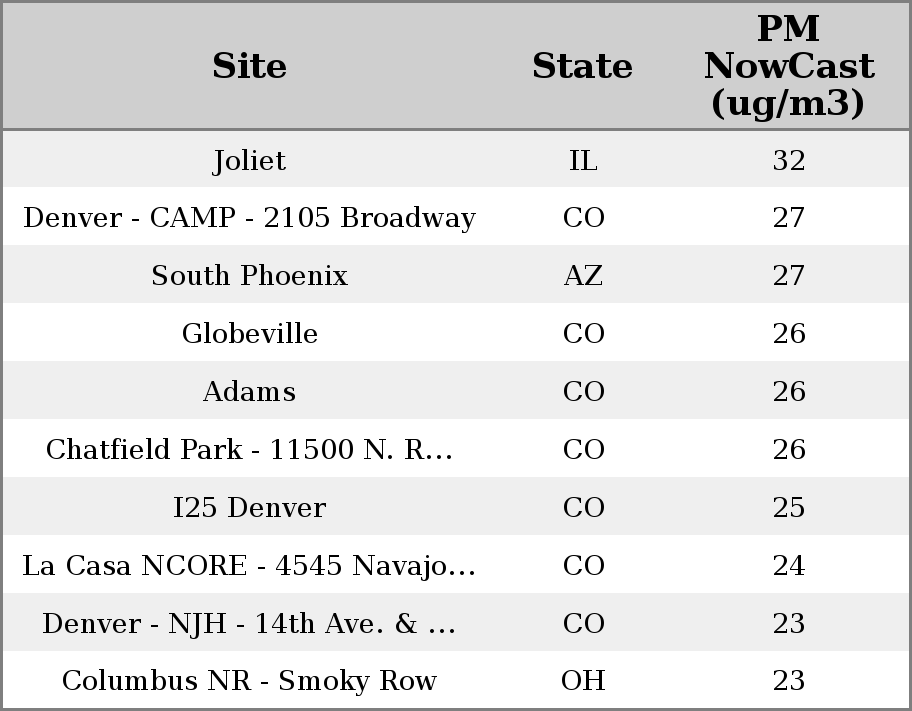 | Site | State | PM NowCast (ug/m3) |
|---|---|---|
| Joliet | IL | 32 |
| Denver - CAMP - 2105 Broadway | CO | 27 |
| South Phoenix | AZ | 27 |
| Globeville | CO | 26 |
| Adams | CO | 26 |
| Chatfield Park - 11500 N. R... | CO | 26 |
| I25 Denver | CO | 25 |
| La Casa NCORE - 4545 Navajo... | CO | 24 |
| Denver - NJH - 14th Ave. & ... | CO | 23 |
| Columbus NR - Smoky Row | OH | 23 |